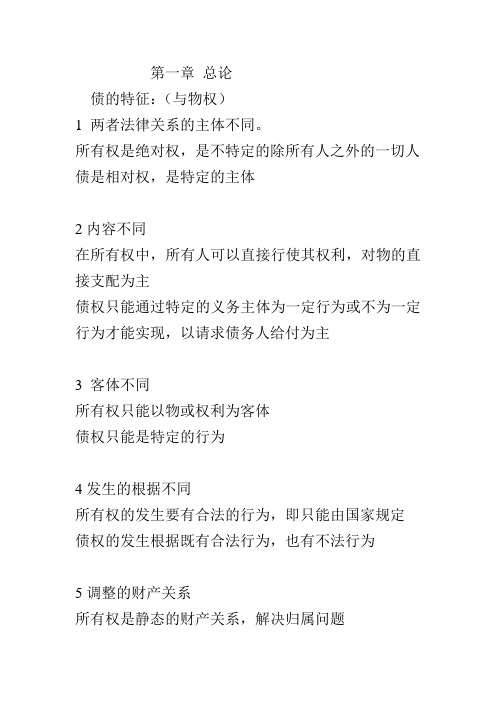 第一章 总论

债的特征：（与物权）

1 两者法律关系的主体不同。
所有权是绝对权，是不特定的除所有人之外的一切人
债是相对权，是特定的主体

2 内容不同
在所有权中，所有人可以直接行使其权利，对物的直接支配为主
债权只能通过特定的义务主体为一定行为或不为一定行为才能实现，以请求债务人给付为主

3 客体不同
所有权只能以物或权利为客体
债权只能是特定的行为

4 发生的根据不同
所有权的发生要有合法的行为，即只能由国家规定
债权的发生根据既有合法行为，也有不法行为

5 调整的财产关系
所有权是静态的财产关系，解决归属问题